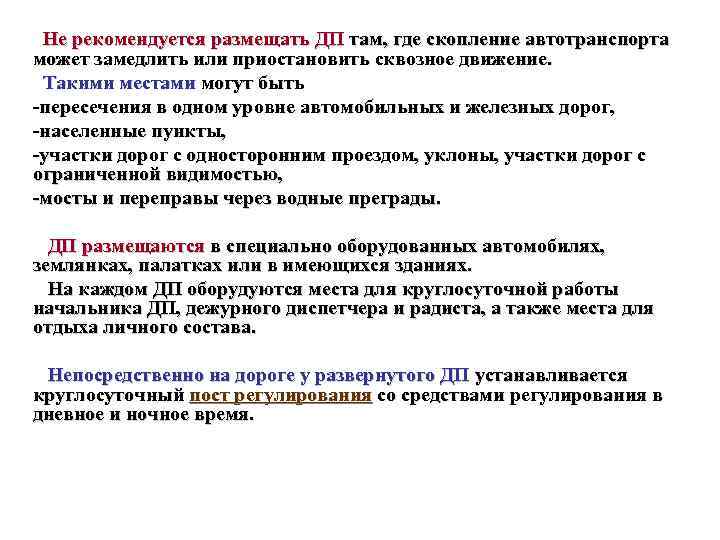 Не рекомендуется размещать ДП там, где скопление автотранспорта может замедлить или приостановить сквозное движение.

Такими местами могут быть
-пересечения в одном уровне автомобильных и железных дорог,
-населенные пункты,
-участки дорог с односторонним проездом, уклоны, участки дорог с ограниченной видимостью,
-мосты и переправы через водные преграды.

ДП размещаются в специально оборудованных автомобилях, землянках, палатках или в имеющихся зданиях.

На каждом ДП оборудуются места для круглосуточной работы начальника ДП, дежурного диспетчера и радиста, а также места для отдыха личного состава.

Непосредственно на дороге у развернутого ДП устанавливается круглосуточный пост регулирования со средствами регулирования в дневное и ночное время.